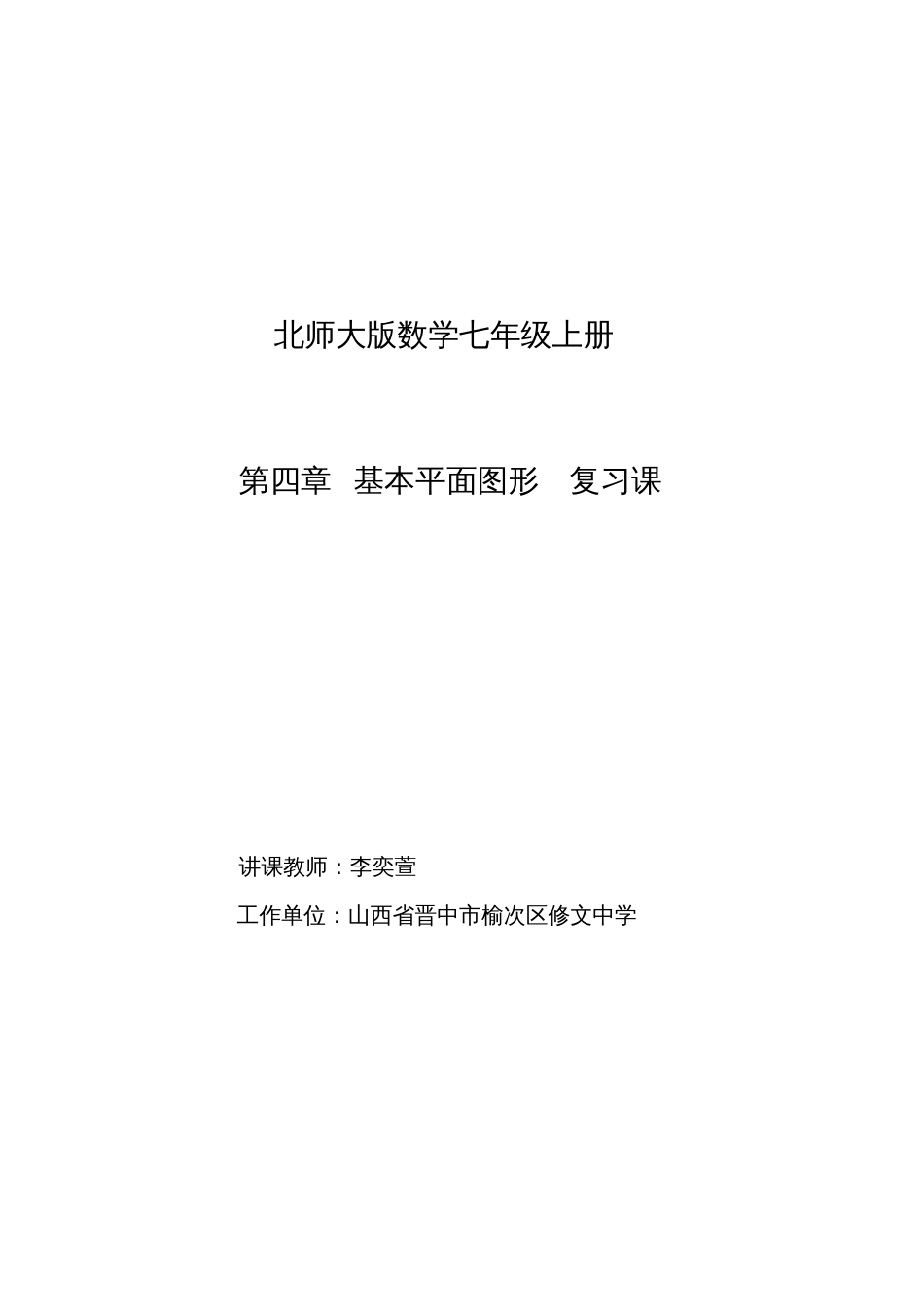 北师大版数学七年级上册

第四章 基本平面图形 复习课

讲课教师：李奕萱

工作单位：山西省晋中市榆次区修文中学